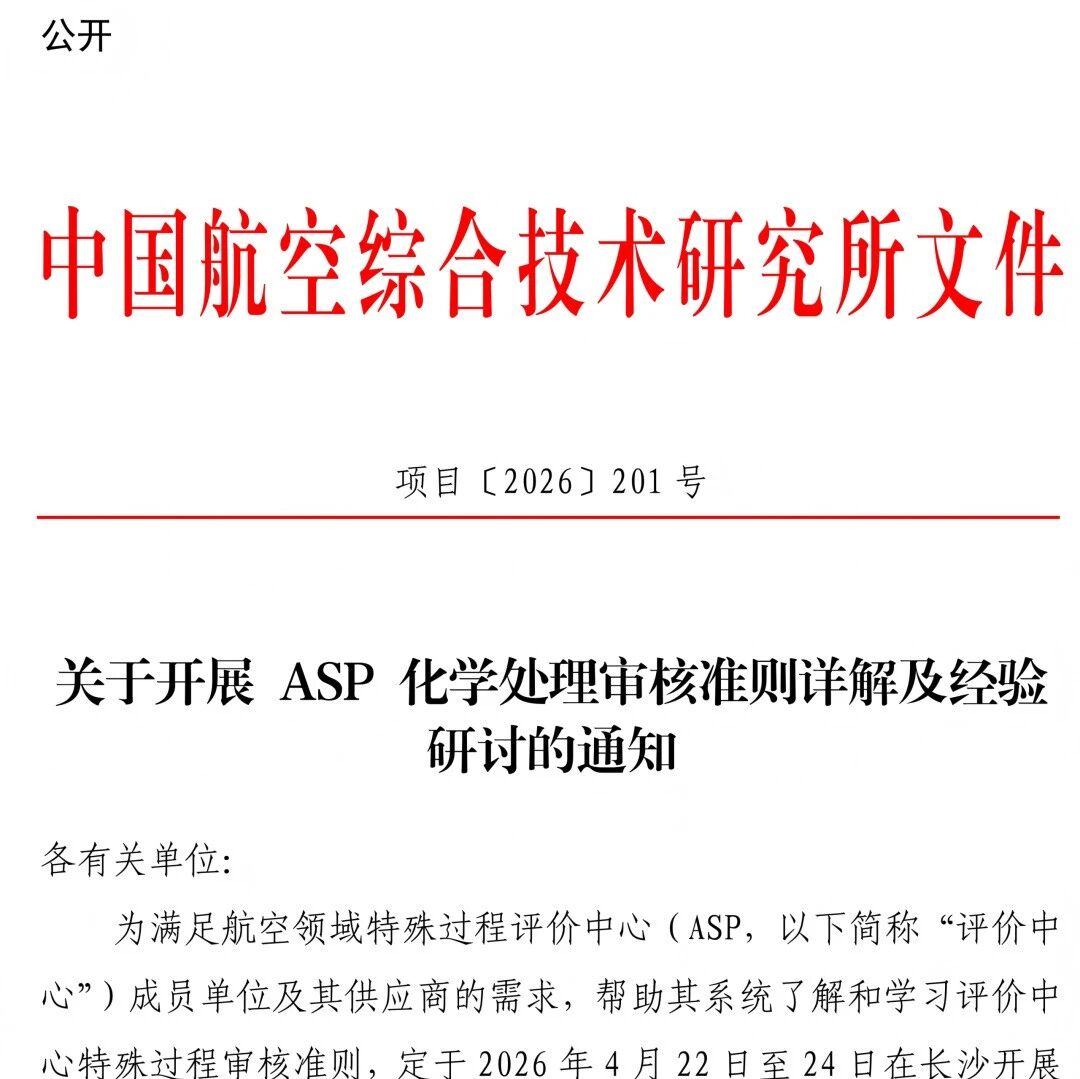 公开

中国航空综合技术研究所文件

项目〔2026〕201 号

关于开展 ASP 化学处理审核准则详解及经验研讨的通知

各有关单位:

为满足航空领域特殊过程评价中心（ASP，以下简称“评价中心”）成员单位及其供应商的需求，帮助其系统了解和学习评价中心特殊过程审核准则，定于 2026 年 4 月 22 日至 24 日在长沙开展